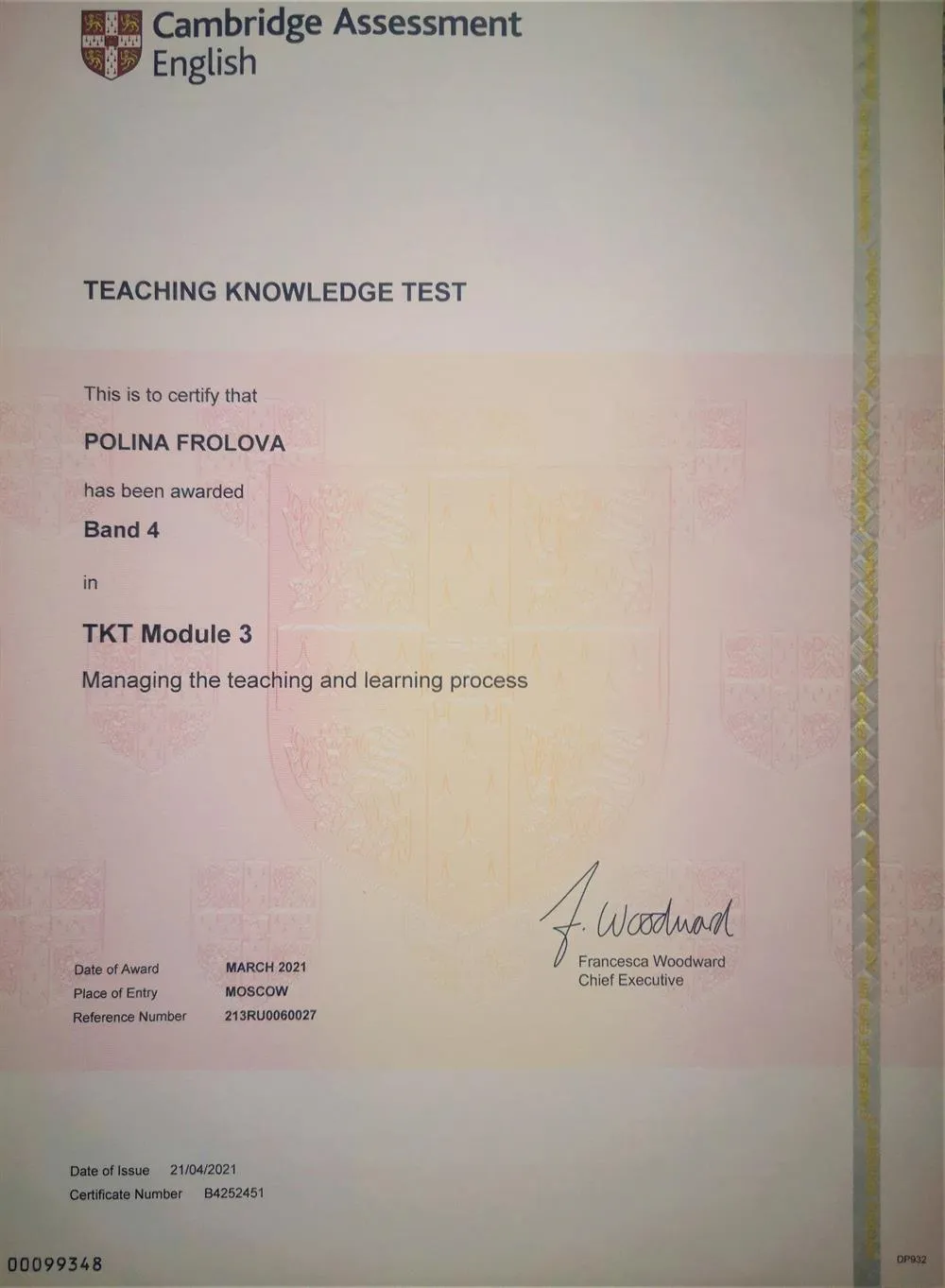 Cambridge Assessment English

TEACHING KNOWLEDGE TEST

This is to certify that

POLINA FROLOVA

has been awarded

Band 4

in

TKT Module 3

Managing the teaching and learning process

F. Woodward

Francesca Woodward
Chief Executive

Date of Award MARCH 2021
Place of Entry MOSCOW
Reference Number 213RU0060027

Date of Issue 21/04/2021
Certificate Number B4252451

00099348

DP932